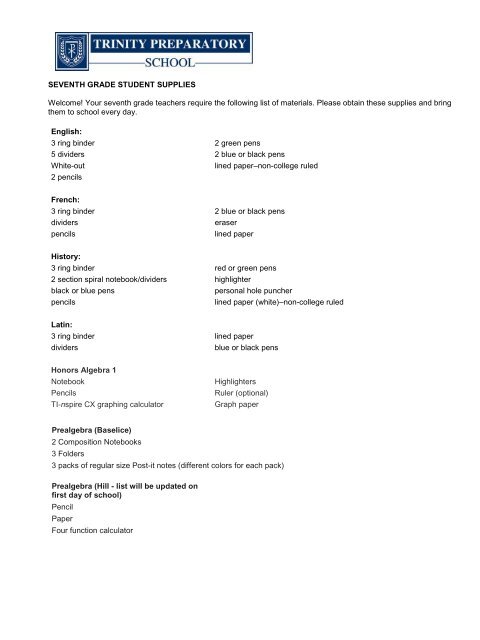 TRINITY PREPARATORY
SCHOOL

SEVENTH GRADE STUDENT SUPPLIES

Welcome! Your seventh grade teachers require the following list of materials. Please obtain these supplies and bring them to school every day.

English:
3 ring binder
5 dividers
White-out
2 pencils

2 green pens
2 blue or black pens
lined paper–non-college ruled

French:
3 ring binder
dividers
pencils

2 blue or black pens
eraser
lined paper

History:
3 ring binder
2 section spiral notebook/dividers
black or blue pens
pencils

red or green pens
highlighter
personal hole puncher
lined paper (white)–non-college ruled

Latin:
3 ring binder
dividers

lined paper
blue or black pens

Honors Algebra 1
Notebook
Pencils
TI-nspire CX graphing calculator

Highlighters
Ruler (optional)
Graph paper

Prealgebra (Baselice)
2 Composition Notebooks
3 Folders
3 packs of regular size Post-it notes (different colors for each pack)

Prealgebra (Hill - list will be updated on first day of school)
Pencil
Paper
Four function calculator